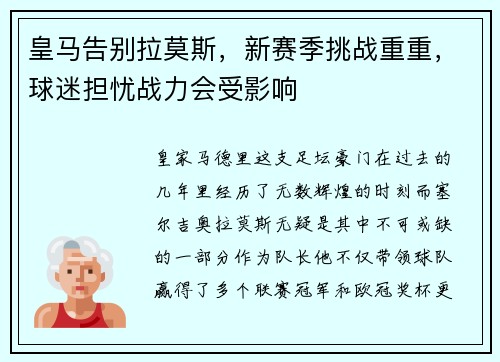 皇马告别拉莫斯，新赛季挑战重重，球迷担忧战力会受影响

皇家马德里这支足坛豪门在过去的几年里经历了无数辉煌的时刻而塞尔吉奥拉莫斯无疑是其中不可或缺的一部分作为队长他不仅带领球队赢得了多个联赛冠军和欧冠奖杯更